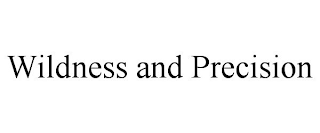 Wildness and Precision